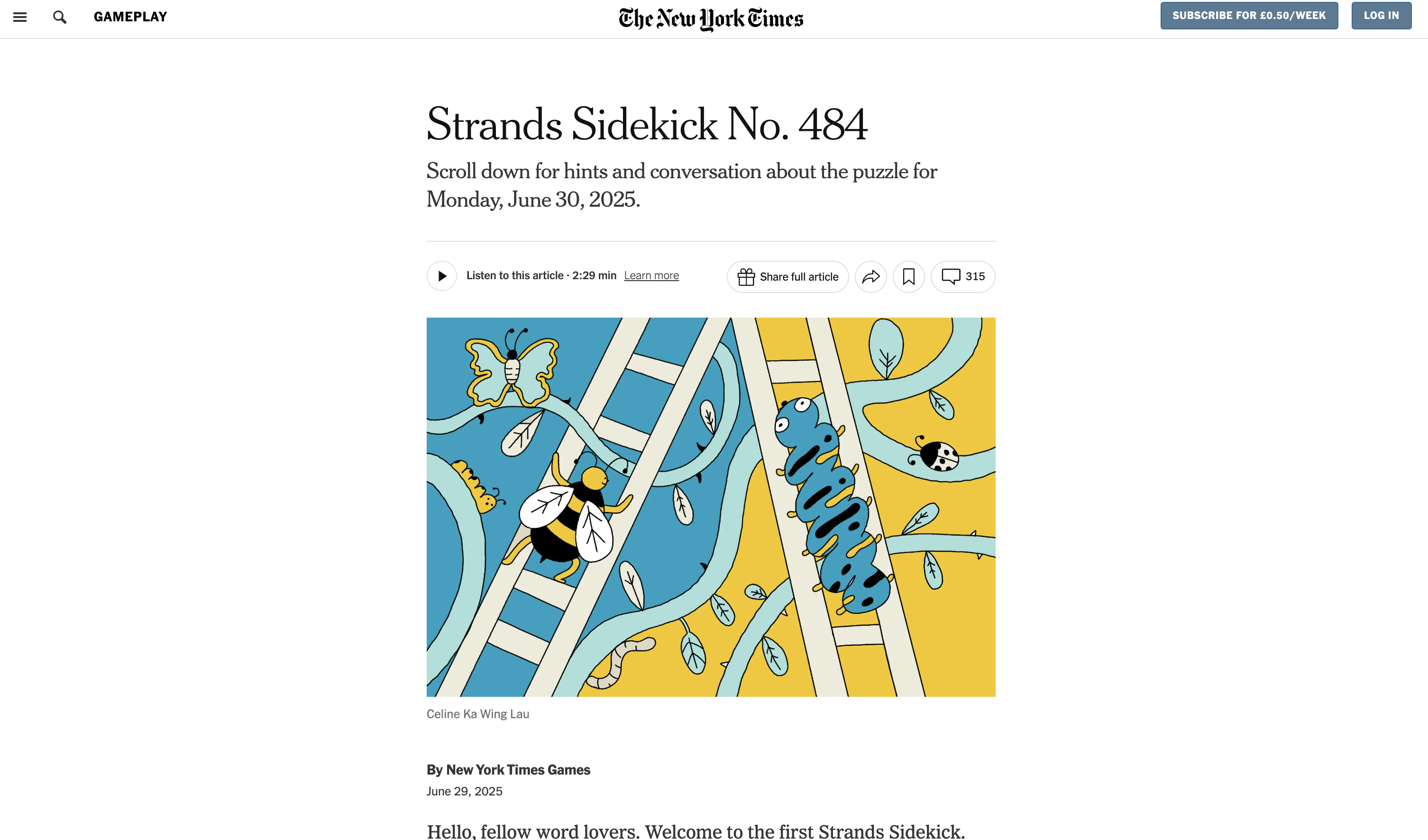 GAMEPLAY

The New York Times

SUBSCRIBE FOR £0.50/WEEK

LOG IN

Strands Sidekick No. 484

Scroll down for hints and conversation about the puzzle for Monday, June 30, 2025.

Listen to this article · 2:29 min Learn more

Share full article

315

Celine Ka Wing Lau

By New York Times Games

June 29, 2025

Hello, fellow word lovers. Welcome to the first Strands Sidekick.